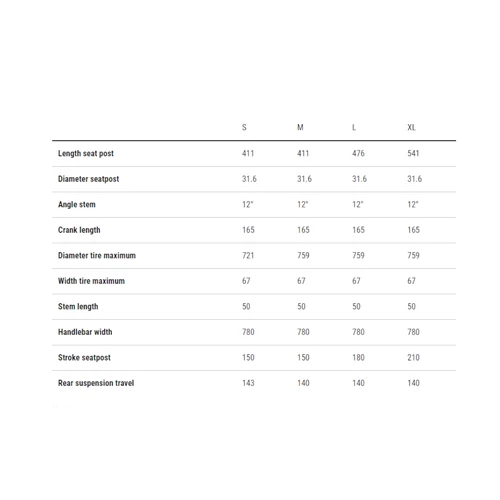 | | S | M | L | XL |
|---|---|---|---|---|
| Length seat post | 411 | 411 | 476 | 541 |
| Diameter seatpost | 31.6 | 31.6 | 31.6 | 31.6 |
| Angle stem | 12° | 12° | 12° | 12° |
| Crank length | 165 | 165 | 165 | 165 |
| Diameter tire maximum | 721 | 759 | 759 | 759 |
| Width tire maximum | 67 | 67 | 67 | 67 |
| Stem length | 50 | 50 | 50 | 50 |
| Handlebar width | 780 | 780 | 780 | 780 |
| Stroke seatpost | 150 | 150 | 180 | 210 |
| Rear suspension travel | 143 | 140 | 140 | 140 |